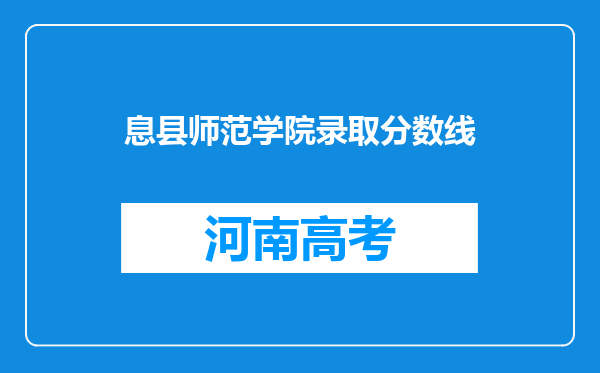 息县师范学院录取分数线

河南高考